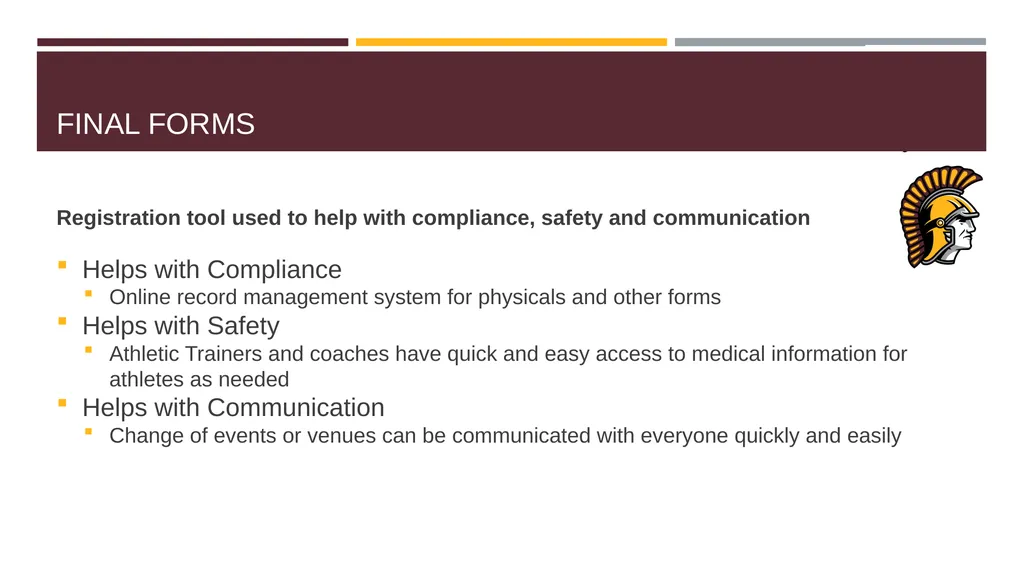 FINAL FORMS

Registration tool used to help with compliance, safety and communication

- Helps with Compliance
  - Online record management system for physicals and other forms
- Helps with Safety
  - Athletic Trainers and coaches have quick and easy access to medical information for athletes as needed
- Helps with Communication
  - Change of events or venues can be communicated with everyone quickly and easily